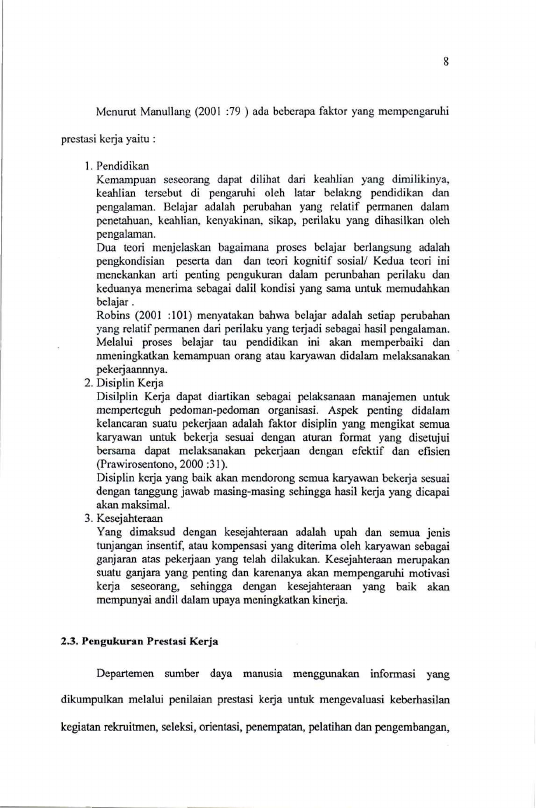 8

Menurut Manullang (2001 :79 ) ada beberapa faktor yang mempengaruhi prestasi kerja yaitu :

1. Pendidikan
Kemampuan seseorang dapat dilihat dari keahlian yang dimilikinya, keahlian tersebut di pengaruhi oleh latar belakng pendidikan dan pengalaman. Belajar adalah perubahan yang relatif permanen dalam penetahuan, keahlian, kenyakinan, sikap, perilaku yang dihasilkan oleh pengalaman.
Dua teori menjelaskan bagaimana proses belajar berlangsung adalah pengkondisian peserta dan dan teori kognitif sosial/ Kedua teori ini menekankan arti penting pengukuran dalam perunbahan perilaku dan keduanya menerima sebagai dalil kondisi yang sama untuk memudahkan belajar .
Robins (2001 :101) menyatakan bahwa belajar adalah setiap perubahan yang relatif permanen dari perilaku yang terjadi sebagai hasil pengalaman. Melalui proses belajar tau pendidikan ini akan memperbaiki dan nmeningkatkan kemampuan orang atau karyawan didalam melaksanakan pekerjaannnya.
2. Disiplin Kerja
Disilplin Kerja dapat diartikan sebagai pelaksanaan manajemen untuk memperteguh pedoman-pedoman organisasi. Aspek penting didalam kelancaran suatu pekerjaan adalah faktor disiplin yang mengikat semua karyawan untuk bekerja sesuai dengan aturan format yang disetujui bersama dapat melaksanakan pekerjaan dengan efektif dan efisien (Prawirosentono, 2000 :31).
Disiplin kerja yang baik akan mendorong semua karyawan bekerja sesuai dengan tanggung jawab masing-masing sehingga hasil kerja yang dicapai akan maksimal.
3. Kesejahteraan
Yang dimaksud dengan kesejahteraan adalah upah dan semua jenis tunjangan insentif, atau kompensasi yang diterima oleh karyawan sebagai ganjaran atas pekerjaan yang telah dilakukan. Kesejahteraan merupakan suatu ganjara yang penting dan karenanya akan mempengaruhi motivasi kerja seseorang, sehingga dengan kesejahteraan yang baik akan mempunyai andil dalam upaya meningkatkan kinerja.

2.3. Pengukuran Prestasi Kerja

Departemen sumber daya manusia menggunakan informasi yang dikumpulkan melalui penilaian prestasi kerja untuk mengevaluasi keberhasilan kegiatan rekruitmen, seleksi, orientasi, penempatan, pelatihan dan pengembangan,